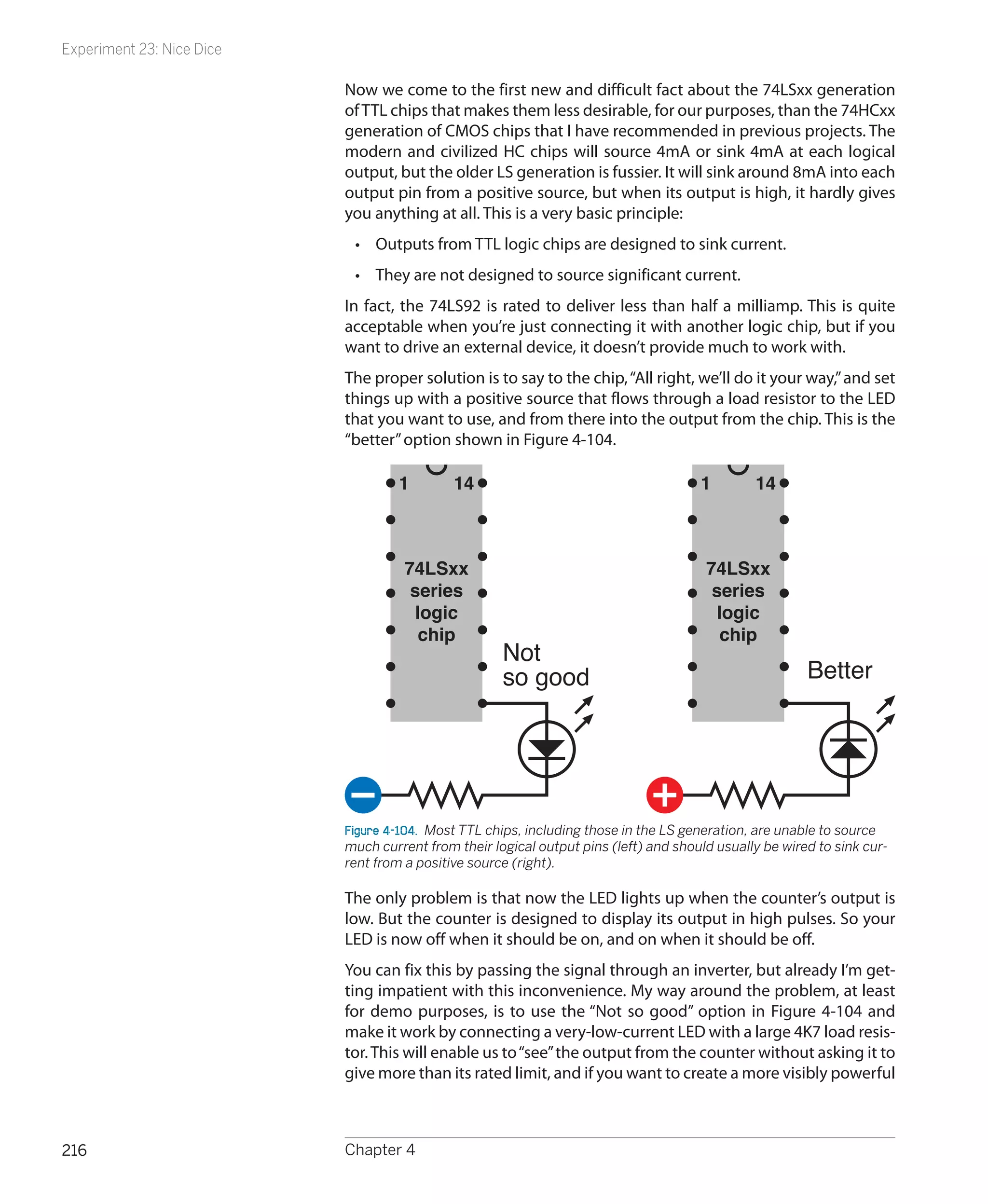 Experiment 23: Nice Dice

Now we come to the first new and difficult fact about the 74LSxx generation of TTL chips that makes them less desirable, for our purposes, than the 74HCxx generation of CMOS chips that I have recommended in previous projects. The modern and civilized HC chips will source 4mA or sink 4mA at each logical output, but the older LS generation is fussier. It will sink around 8mA into each output pin from a positive source, but when its output is high, it hardly gives you anything at all. This is a very basic principle:

• Outputs from TTL logic chips are designed to sink current.

• They are not designed to source significant current.

In fact, the 74LS92 is rated to deliver less than half a milliamp. This is quite acceptable when you're just connecting it with another logic chip, but if you want to drive an external device, it doesn't provide much to work with.

The proper solution is to say to the chip, "All right, we'll do it your way," and set things up with a positive source that flows through a load resistor to the LED that you want to use, and from there into the output from the chip. This is the "better" option shown in Figure 4-104.

1 14 74LSxx series logic chip Not so good

1 14 74LSxx series logic chip Better

Figure 4-104. Most TTL chips, including those in the LS generation, are unable to source much current from their logical output pins (left) and should usually be wired to sink current from a positive source (right).

The only problem is that now the LED lights up when the counter's output is low. But the counter is designed to display its output in high pulses. So your LED is now off when it should be on, and on when it should be off.

You can fix this by passing the signal through an inverter, but already I'm getting impatient with this inconvenience. My way around the problem, at least for demo purposes, is to use the "Not so good" option in Figure 4-104 and make it work by connecting a very-low-current LED with a large 4K7 load resistor. This will enable us to "see" the output from the counter without asking it to give more than its rated limit, and if you want to create a more visibly powerful

216 Chapter 4